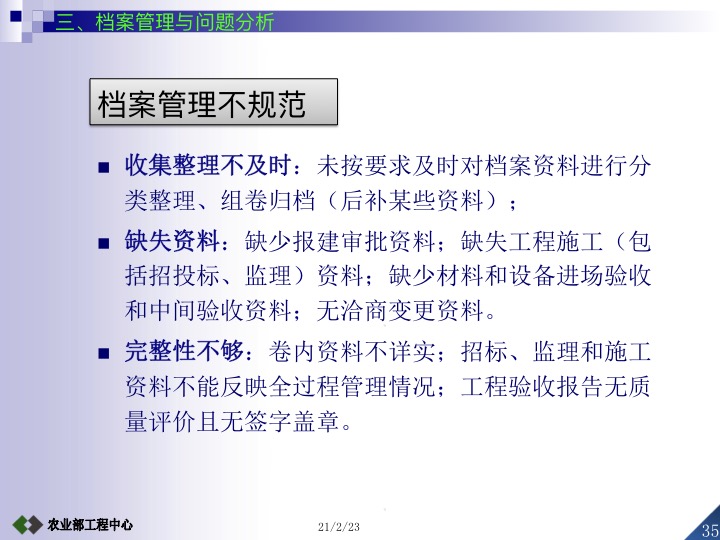 三、档案管理与问题分析

档案管理不规范

■ 收集整理不及时：未按要求及时对档案资料进行分类整理、组卷归档（后补某些资料）；

■ 缺失资料：缺少报建审批资料；缺失工程施工（包括招投标、监理）资料；缺少材料和设备进场验收和中间验收资料；无洽商变更资料。

■ 完整性不够：卷内资料不详实；招标、监理和施工资料不能反映全过程管理情况；工程验收报告无质量评价且无签字盖章。

农业部工程中心

21/2/23

35